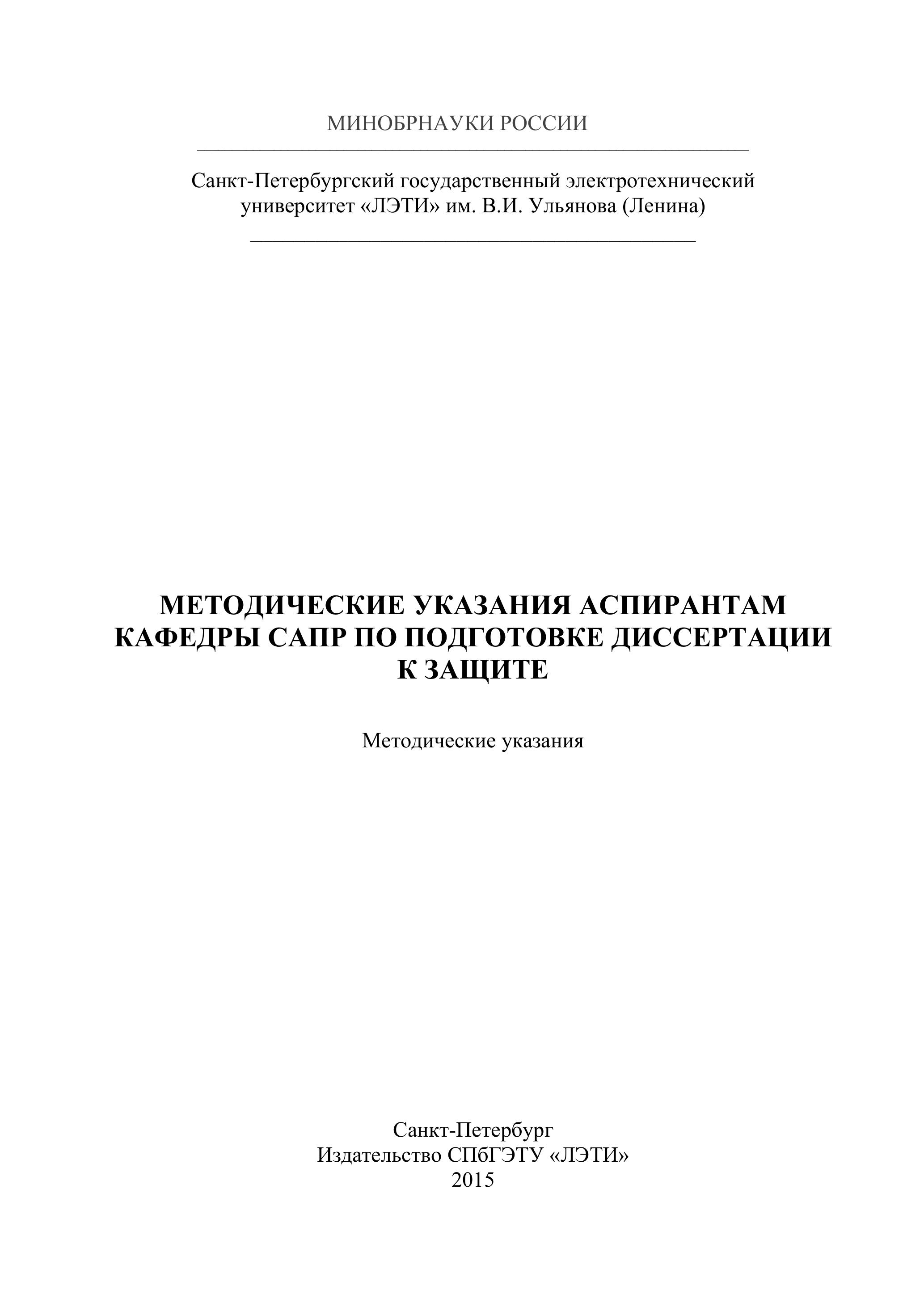 МИНОБРНАУКИ РОССИИ

Санкт-Петербургский государственный электротехнический университет «ЛЭТИ» им. В.И. Ульянова (Ленина)

МЕТОДИЧЕСКИЕ УКАЗАНИЯ АСПИРАНТАМ КАФЕДРЫ САПР ПО ПОДГОТОВКЕ ДИССЕРТАЦИИ К ЗАЩИТЕ

Методические указания

Санкт-Петербург
Издательство СПбГЭТУ «ЛЭТИ»
2015